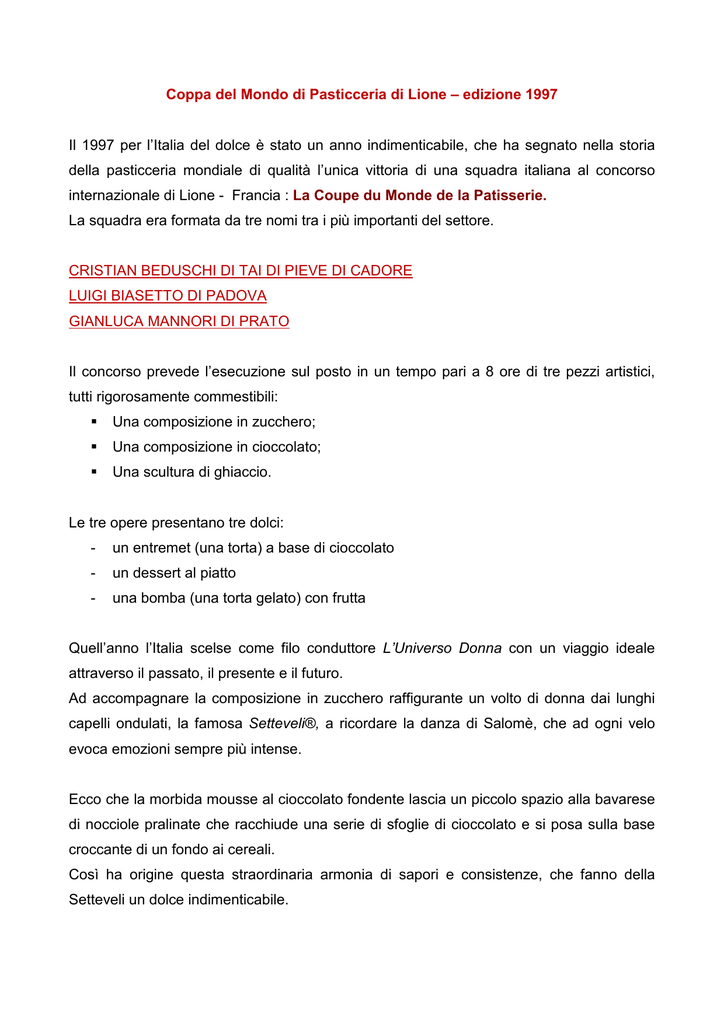 Coppa del Mondo di Pasticceria di Lione – edizione 1997

Il 1997 per l'Italia del dolce è stato un anno indimenticabile, che ha segnato nella storia della pasticceria mondiale di qualità l'unica vittoria di una squadra italiana al concorso internazionale di Lione - Francia : La Coupe du Monde de la Patisserie.
La squadra era formata da tre nomi tra i più importanti del settore.

CRISTIAN BEDUSCHI DI TAI DI PIEVE DI CADORE
LUIGI BIASETTO DI PADOVA
GIANLUCA MANNORI DI PRATO

Il concorso prevede l'esecuzione sul posto in un tempo pari a 8 ore di tre pezzi artistici, tutti rigorosamente commestibili:
▪ Una composizione in zucchero;
▪ Una composizione in cioccolato;
▪ Una scultura di ghiaccio.

Le tre opere presentano tre dolci:
- un entremet (una torta) a base di cioccolato
- un dessert al piatto
- una bomba (una torta gelato) con frutta

Quell'anno l'Italia scelse come filo conduttore L'Universo Donna con un viaggio ideale attraverso il passato, il presente e il futuro.
Ad accompagnare la composizione in zucchero raffigurante un volto di donna dai lunghi capelli ondulati, la famosa Setteveli®, a ricordare la danza di Salomè, che ad ogni velo evoca emozioni sempre più intense.

Ecco che la morbida mousse al cioccolato fondente lascia un piccolo spazio alla bavarese di nocciole pralinate che racchiude una serie di sfoglie di cioccolato e si posa sulla base croccante di un fondo ai cereali.
Così ha origine questa straordinaria armonia di sapori e consistenze, che fanno della Setteveli un dolce indimenticabile.